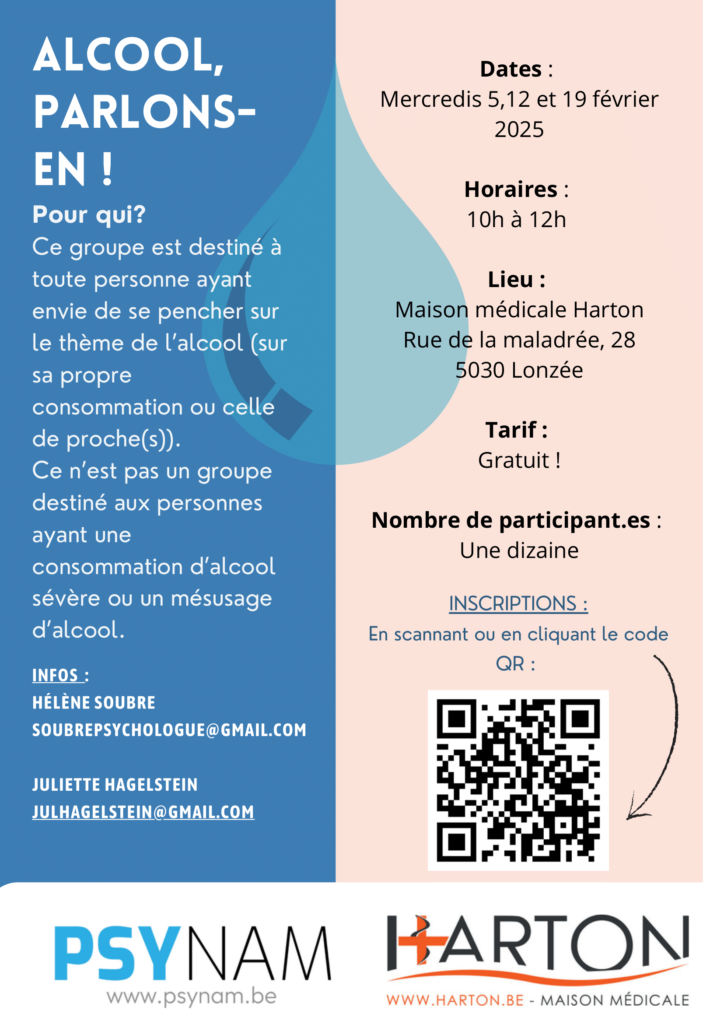 ALCOOL, PARLONS-EN !

Pour qui?
Ce groupe est destiné à toute personne ayant envie de se pencher sur le thème de l'alcool (sur sa propre consommation ou celle de proche(s)).
Ce n'est pas un groupe destiné aux personnes ayant une consommation d'alcool sévère ou un mésusage d'alcool.

INFOS :
HÉLÈNE SOUBRE
SOUBREPSYCHOLOGUE@GMAIL.COM

JULIETTE HAGELSTEIN
JULHAGELSTEIN@GMAIL.COM

Dates :
Mercredis 5,12 et 19 février 2025

Horaires :
10h à 12h

Lieu :
Maison médicale Harton
Rue de la maladrée, 28
5030 Lonzée

Tarif :
Gratuit !

Nombre de participant.es :
Une dizaine

INSCRIPTIONS :
En scannant ou en cliquant le code QR :

PSYNAM
www.psynam.be

HARTON
WWW.HARTON.BE - MAISON MÉDICALE